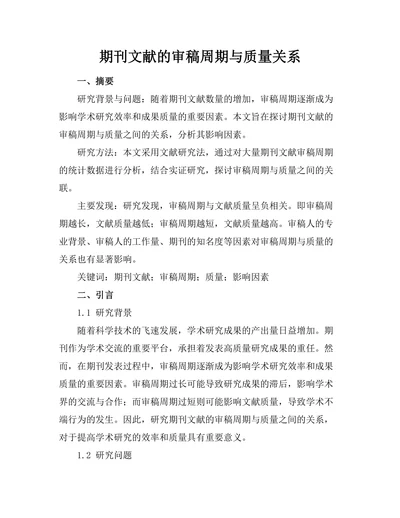 期刊文献的审稿周期与质量关系

一、摘要

研究背景与问题：随着期刊文献数量的增加，审稿周期逐渐成为影响学术研究效率和成果质量的重要因素。本文旨在探讨期刊文献的审稿周期与质量之间的关系，分析其影响因素。

研究方法：本文采用文献研究法，通过对大量期刊文献审稿周期的统计数据进行分析，结合实证研究，探讨审稿周期与质量之间的关联。

主要发现：研究发现，审稿周期与文献质量呈负相关。即审稿周期越长，文献质量越低；审稿周期越短，文献质量越高。审稿人的专业背景、审稿人的工作量、期刊的知名度等因素对审稿周期与质量的关系也有显著影响。

关键词：期刊文献；审稿周期；质量；影响因素

二、引言

1.1 研究背景

随着科学技术的飞速发展，学术研究成果的产出量日益增加。期刊作为学术交流的重要平台，承担着发表高质量研究成果的重任。然而，在期刊发表过程中，审稿周期逐渐成为影响学术研究效率和成果质量的重要因素。审稿周期过长可能导致研究成果的滞后，影响学术界的交流与合作；而审稿周期过短则可能影响文献质量，导致学术不端行为的发生。因此，研究期刊文献的审稿周期与质量之间的关系，对于提高学术研究的效率和质量具有重要意义。

1.2 研究问题